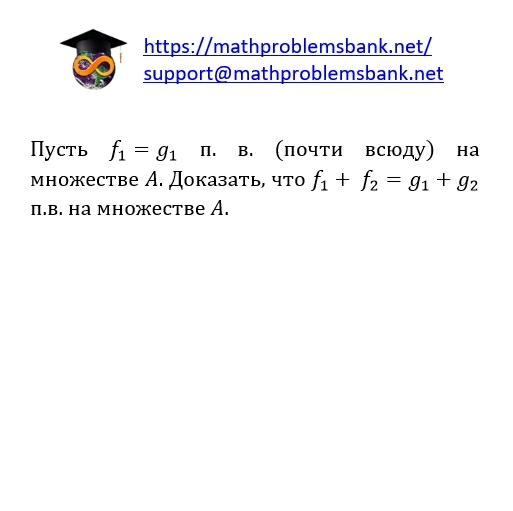 https://mathproblemsbank.net/
support@mathproblemsbank.net

Пусть $f_1 = g_1$ п. в. (почти всюду) на множестве $A$. Доказать, что $f_1 + f_2 = g_1 + g_2$ п.в. на множестве $A$.